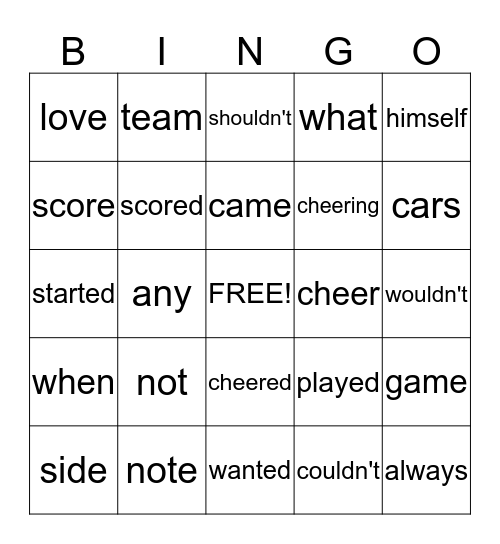 | B | I | N | G | O |
|---|---|---|---|---|
| love | team | shouldn't | what | himself |
| score | scored | came | cheering | cars |
| started | any | FREE! | cheer | wouldn't |
| when | not | cheered | played | game |
| side | note | wanted | couldn't | always |